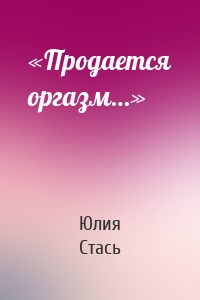 «Продается оргазм...»

Юлия
Стась